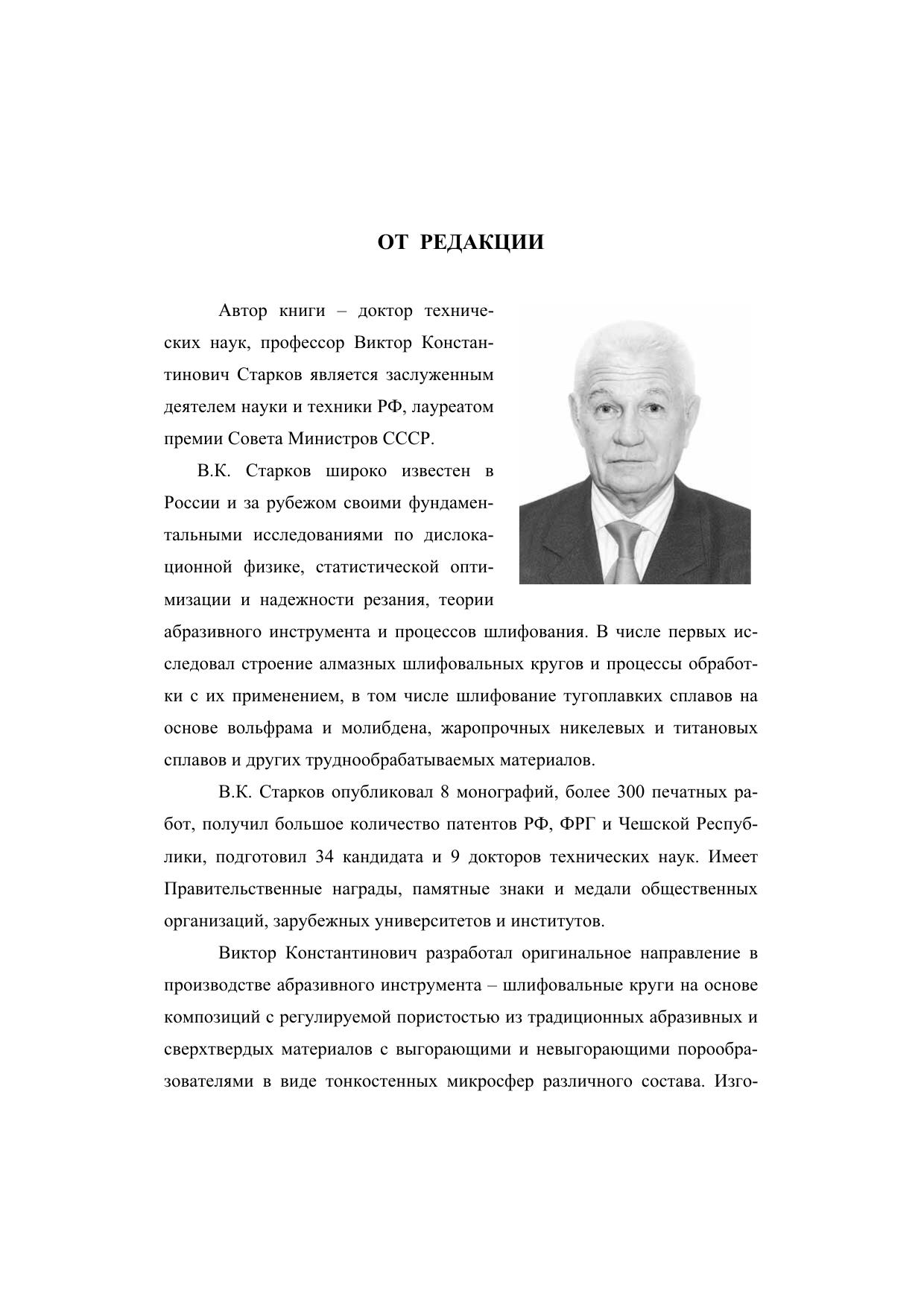 ОТ РЕДАКЦИИ

Автор книги – доктор технических наук, профессор Виктор Константинович Старков является заслуженным деятелем науки и техники РФ, лауреатом премии Совета Министров СССР.

В.К. Старков широко известен в России и за рубежом своими фундаментальными исследованиями по дислокационной физике, статистической оптимизации и надежности резания, теории абразивного инструмента и процессов шлифования. В числе первых исследовал строение алмазных шлифовальных кругов и процессы обработки с их применением, в том числе шлифование тугоплавких сплавов на основе вольфрама и молибдена, жаропрочных никелевых и титановых сплавов и других труднообрабатываемых материалов.

В.К. Старков опубликовал 8 монографий, более 300 печатных работ, получил большое количество патентов РФ, ФРГ и Чешской Республики, подготовил 34 кандидата и 9 докторов технических наук. Имеет Правительственные награды, памятные знаки и медали общественных организаций, зарубежных университетов и институтов.

Виктор Константинович разработал оригинальное направление в производстве абразивного инструмента – шлифовальные круги на основе композиций с регулируемой пористостью из традиционных абразивных и сверхтвердых материалов с выгорающими и невыгорающими порообразователями в виде тонкостенных микросфер различного состава. Изго-